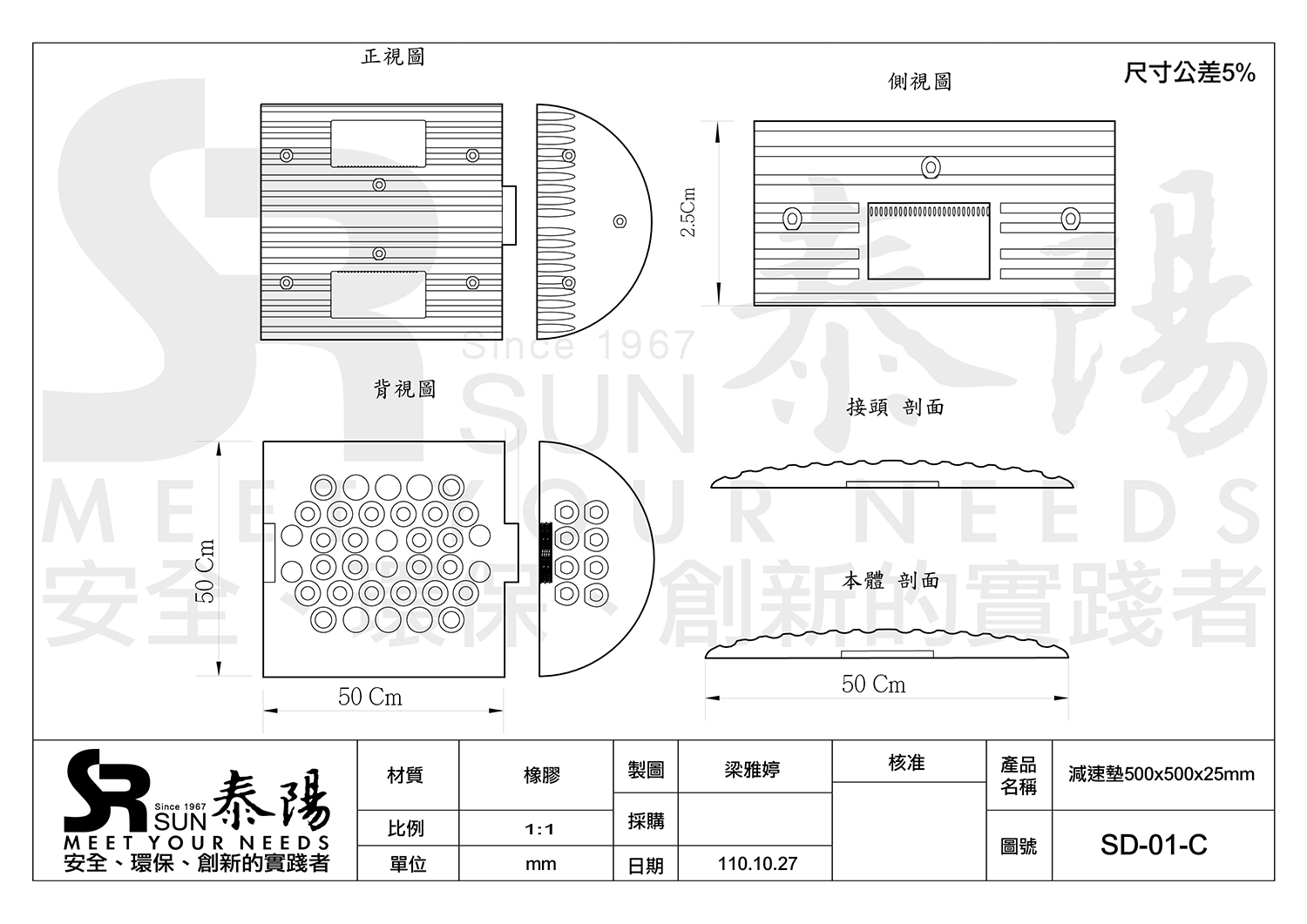 正視圖

側視圖

尺寸公差5%

2.5Cm

Since 1967
SUN
泰陽
MEET YOUR NEEDS
安全、環保、創新的實踐者

背視圖

接頭 剖面

50 Cm

本體 剖面

50 Cm

50 Cm

SR Since 1967 SUN 泰陽
MEET YOUR NEEDS
安全、環保、創新的實踐者

| 材質 | 橡膠 | 製圖 | 梁雅婷 | 核准 | 產品名稱 | 減速墊500x500x25mm |
|---|---|---|---|---|---|---|
| 比例 | 1:1 | 採購 | | | 圖號 | SD-01-C |
| 單位 | mm | 日期 | 110.10.27 | | | |